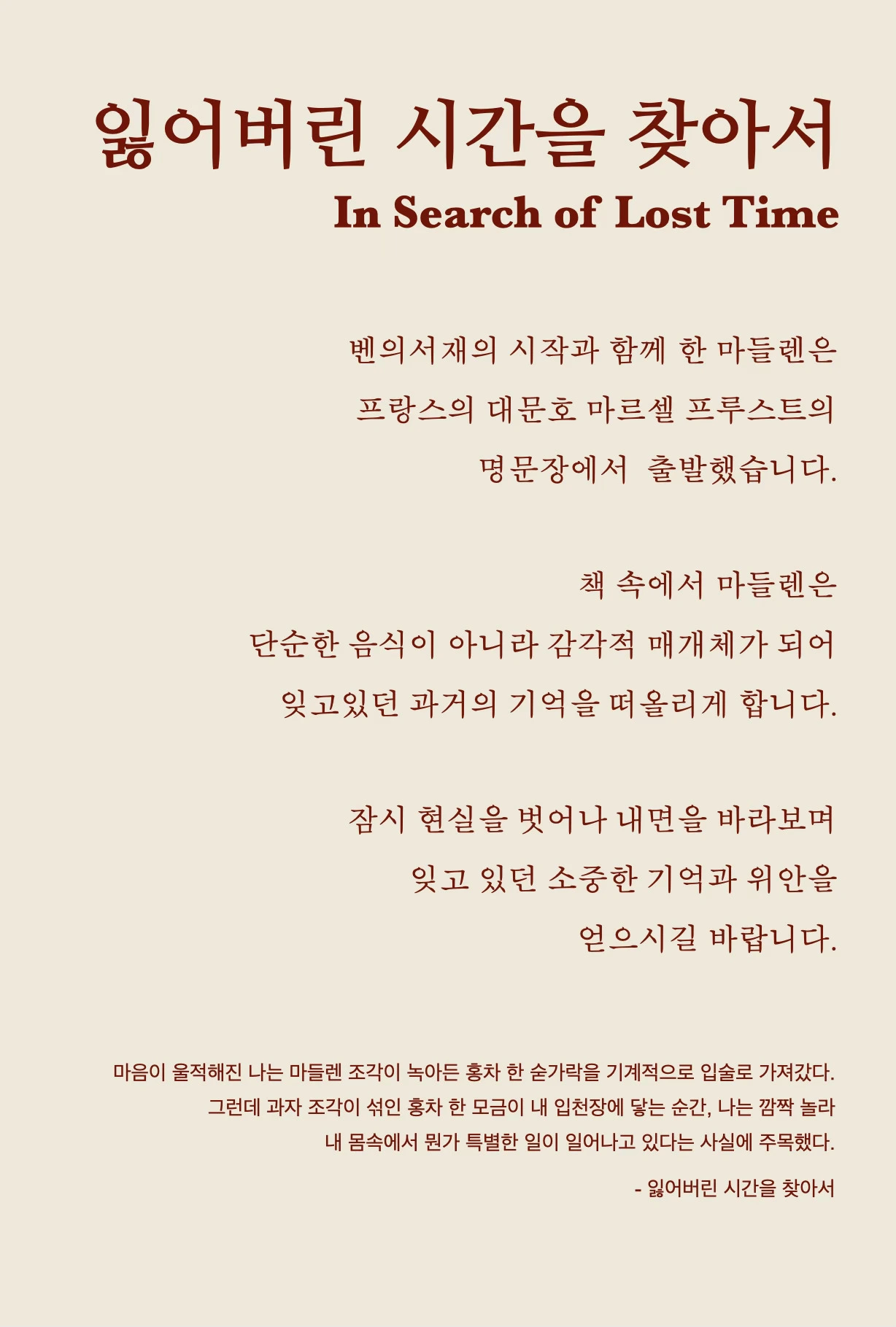 잃어버린 시간을 찾아서
In Search of Lost Time

벤의서재의 시작과 함께 한 마들렌은
프랑스의 대문호 마르셀 프루스트의
명문장에서 출발했습니다.

책 속에서 마들렌은
단순한 음식이 아니라 감각적 매개체가 되어
잊고있던 과거의 기억을 떠올리게 합니다.

잠시 현실을 벗어나 내면을 바라보며
잊고 있던 소중한 기억과 위안을
얻으시길 바랍니다.

마음이 울적해진 나는 마들렌 조각이 녹아든 홍차 한 숟가락을 기계적으로 입술로 가져갔다.
그런데 과자 조각이 섞인 홍차 한 모금이 내 입천장에 닿는 순간, 나는 깜짝 놀라
내 몸속에서 뭔가 특별한 일이 일어나고 있다는 사실에 주목했다.

- 잃어버린 시간을 찾아서